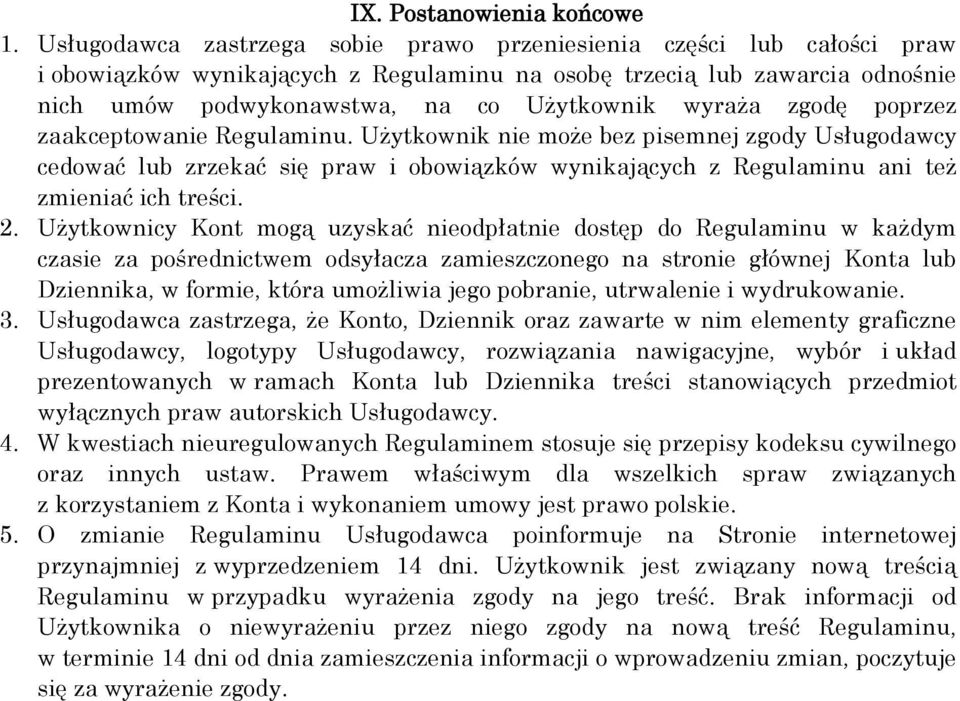 IX. Postanowienia końcowe

1. Usługodawca zastrzega sobie prawo przeniesienia części lub całości praw i obowiązków wynikających z Regulaminu na osobę trzecią lub zawarcia odnośnie nich umów podwykonawstwa, na co Użytkownik wyraża zgodę poprzez zaakceptowanie Regulaminu. Użytkownik nie może bez pisemnej zgody Usługodawcy cedować lub zrzekać się praw i obowiązków wynikających z Regulaminu ani też zmieniać ich treści.

2. Użytkownicy Kont mogą uzyskać nieodpłatnie dostęp do Regulaminu w każdym czasie za pośrednictwem odsyłacza zamieszczonego na stronie głównej Konta lub Dziennika, w formie, która umożliwia jego pobranie, utrwalenie i wydrukowanie.

3. Usługodawca zastrzega, że Konto, Dziennik oraz zawarte w nim elementy graficzne Usługodawcy, logotypy Usługodawcy, rozwiązania nawigacyjne, wybór i układ prezentowanych w ramach Konta lub Dziennika treści stanowiących przedmiot wyłącznych praw autorskich Usługodawcy.

4. W kwestiach nieuregulowanych Regulaminem stosuje się przepisy kodeksu cywilnego oraz innych ustaw. Prawem właściwym dla wszelkich spraw związanych z korzystaniem z Konta i wykonaniem umowy jest prawo polskie.

5. O zmianie Regulaminu Usługodawca poinformuje na Stronie internetowej przynajmniej z wyprzedzeniem 14 dni. Użytkownik jest związany nową treścią Regulaminu w przypadku wyrażenia zgody na jego treść. Brak informacji od Użytkownika o niewyrażeniu przez niego zgody na nową treść Regulaminu, w terminie 14 dni od dnia zamieszczenia informacji o wprowadzeniu zmian, poczytuje się za wyrażenie zgody.